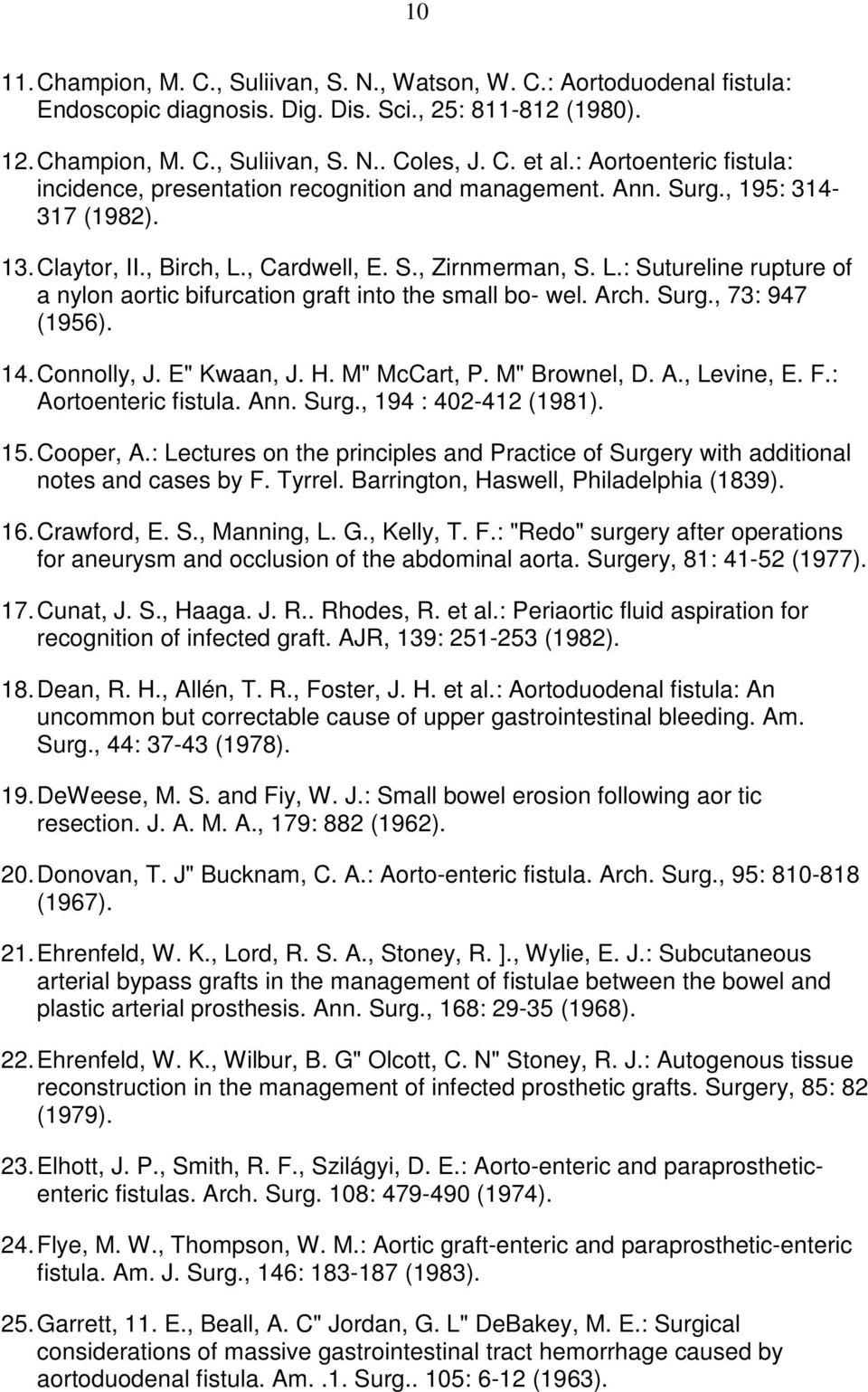 10

11. Champion, M. C., Suliivan, S. N., Watson, W. C.: Aortoduodenal fistula: Endoscopic diagnosis. Dig. Dis. Sci., 25: 811-812 (1980).

12. Champion, M. C., Suliivan, S. N.. Coles, J. C. et al.: Aortoenteric fistula: incidence, presentation recognition and management. Ann. Surg., 195: 314-317 (1982).

13. Claytor, II., Birch, L., Cardwell, E. S., Zirnmerman, S. L.: Sutureline rupture of a nylon aortic bifurcation graft into the small bo- wel. Arch. Surg., 73: 947 (1956).

14. Connolly, J. E" Kwaan, J. H. M" McCart, P. M" Brownel, D. A., Levine, E. F.: Aortoenteric fistula. Ann. Surg., 194 : 402-412 (1981).

15. Cooper, A.: Lectures on the principles and Practice of Surgery with additional notes and cases by F. Tyrrel. Barrington, Haswell, Philadelphia (1839).

16. Crawford, E. S., Manning, L. G., Kelly, T. F.: "Redo" surgery after operations for aneurysm and occlusion of the abdominal aorta. Surgery, 81: 41-52 (1977).

17. Cunat, J. S., Haaga. J. R.. Rhodes, R. et al.: Periaortic fluid aspiration for recognition of infected graft. AJR, 139: 251-253 (1982).

18. Dean, R. H., Allén, T. R., Foster, J. H. et al.: Aortoduodenal fistula: An uncommon but correctable cause of upper gastrointestinal bleeding. Am. Surg., 44: 37-43 (1978).

19. DeWeese, M. S. and Fiy, W. J.: Small bowel erosion following aor tic resection. J. A. M. A., 179: 882 (1962).

20. Donovan, T. J" Bucknam, C. A.: Aorto-enteric fistula. Arch. Surg., 95: 810-818 (1967).

21. Ehrenfeld, W. K., Lord, R. S. A., Stoney, R. ]., Wylie, E. J.: Subcutaneous arterial bypass grafts in the management of fistulae between the bowel and plastic arterial prosthesis. Ann. Surg., 168: 29-35 (1968).

22. Ehrenfeld, W. K., Wilbur, B. G" Olcott, C. N" Stoney, R. J.: Autogenous tissue reconstruction in the management of infected prosthetic grafts. Surgery, 85: 82 (1979).

23. Elhott, J. P., Smith, R. F., Szilágyi, D. E.: Aorto-enteric and paraprosthetic-enteric fistulas. Arch. Surg. 108: 479-490 (1974).

24. Flye, M. W., Thompson, W. M.: Aortic graft-enteric and paraprosthetic-enteric fistula. Am. J. Surg., 146: 183-187 (1983).

25. Garrett, 11. E., Beall, A. C" Jordan, G. L" DeBakey, M. E.: Surgical considerations of massive gastrointestinal tract hemorrhage caused by aortoduodenal fistula. Am. .1. Surg.. 105: 6-12 (1963).